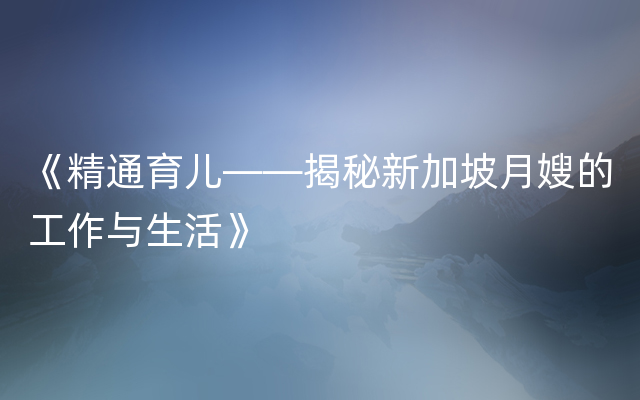 《精通育儿——揭秘新加坡月嫂的工作与生活》